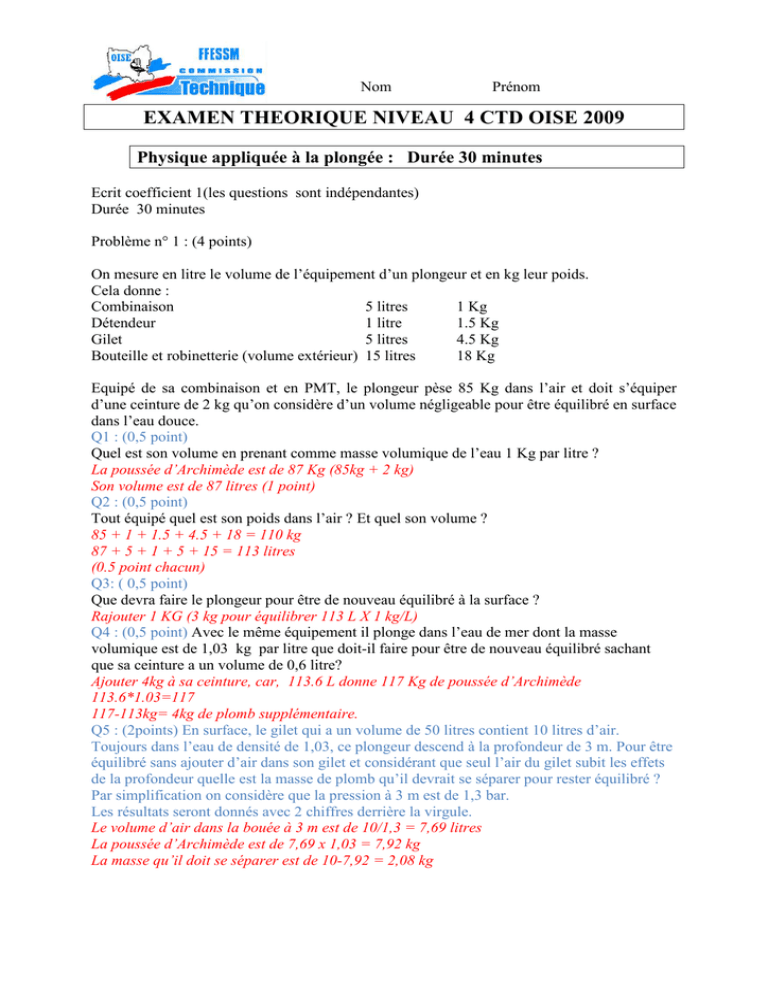 OISE FFESSM COMMISSION Technique

Nom Prénom

EXAMEN THEORIQUE NIVEAU 4 CTD OISE 2009

Physique appliquée à la plongée : Durée 30 minutes

Ecrit coefficient 1(les questions sont indépendantes)
Durée 30 minutes

Problème n° 1 : (4 points)

On mesure en litre le volume de l'équipement d'un plongeur et en kg leur poids.
Cela donne :

| | | |
|---|---|---|
| Combinaison | 5 litres | 1 Kg |
| Détendeur | 1 litre | 1.5 Kg |
| Gilet | 5 litres | 4.5 Kg |
| Bouteille et robinetterie (volume extérieur) | 15 litres | 18 Kg |

Equipé de sa combinaison et en PMT, le plongeur pèse 85 Kg dans l'air et doit s'équiper d'une ceinture de 2 kg qu'on considère d'un volume négligeable pour être équilibré en surface dans l'eau douce.
Q1 : (0,5 point)
Quel est son volume en prenant comme masse volumique de l'eau 1 Kg par litre ?
La poussée d'Archimède est de 87 Kg (85kg + 2 kg)
Son volume est de 87 litres (1 point)
Q2 : (0,5 point)
Tout équipé quel est son poids dans l'air ? Et quel son volume ?
85 + 1 + 1.5 + 4.5 + 18 = 110 kg
87 + 5 + 1 + 5 + 15 = 113 litres
(0.5 point chacun)
Q3: ( 0,5 point)
Que devra faire le plongeur pour être de nouveau équilibré à la surface ?
Rajouter 1 KG (3 kg pour équilibrer 113 L X 1 kg/L)
Q4 : (0,5 point) Avec le même équipement il plonge dans l'eau de mer dont la masse volumique est de 1,03 kg par litre que doit-il faire pour être de nouveau équilibré sachant que sa ceinture a un volume de 0,6 litre?
Ajouter 4kg à sa ceinture, car, 113.6 L donne 117 Kg de poussée d'Archimède
113.6*1.03=117
117-113kg= 4kg de plomb supplémentaire.
Q5 : (2points) En surface, le gilet qui a un volume de 50 litres contient 10 litres d'air. Toujours dans l'eau de densité de 1,03, ce plongeur descend à la profondeur de 3 m. Pour être équilibré sans ajouter d'air dans son gilet et considérant que seul l'air du gilet subit les effets de la profondeur quelle est la masse de plomb qu'il devrait se séparer pour rester équilibré ?
Par simplification on considère que la pression à 3 m est de 1,3 bar.
Les résultats seront donnés avec 2 chiffres derrière la virgule.
Le volume d'air dans la bouée à 3 m est de 10/1,3 = 7,69 litres
La poussée d'Archimède est de 7,69 x 1,03 = 7,92 kg
La masse qu'il doit se séparer est de 10-7,92 = 2,08 kg